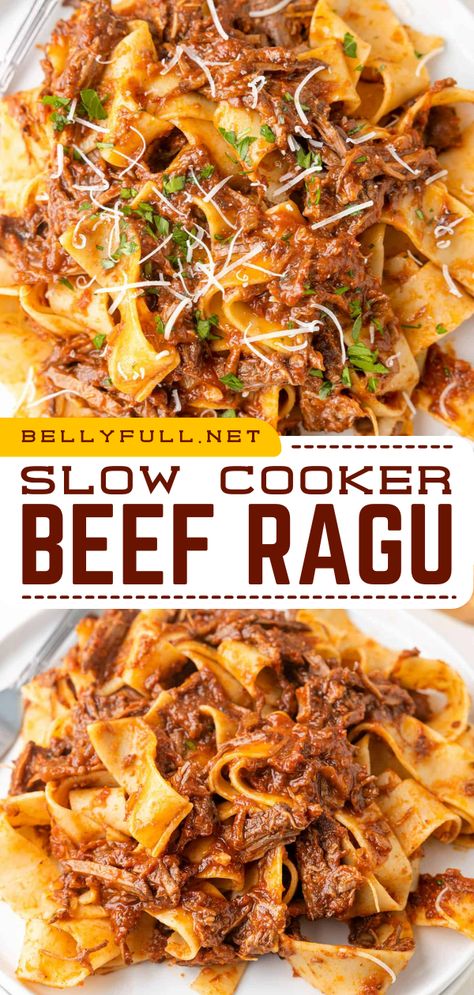 BELLYFULL.NET

SLOW COOKER

BEEF RAGU